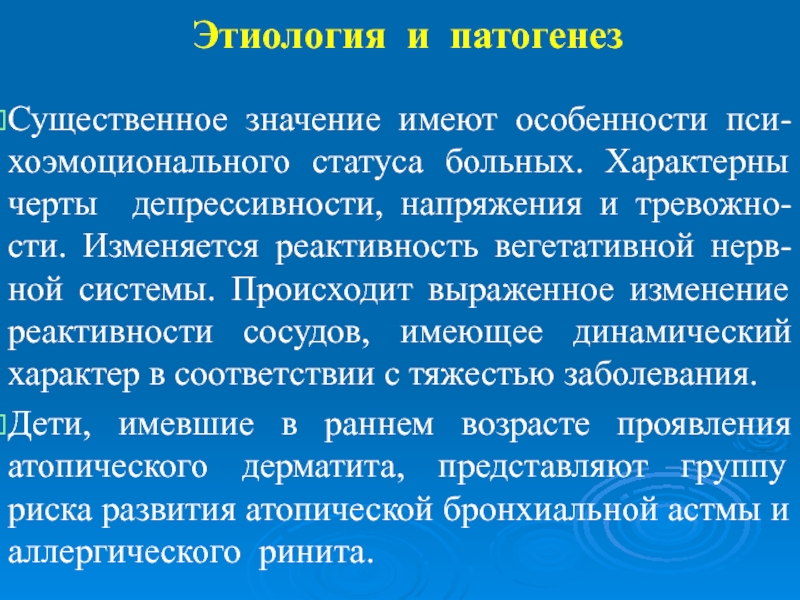 Этиология и патогенез

Существенное значение имеют особенности психоэмоционального статуса больных. Характерны черты депрессивности, напряжения и тревожности. Изменяется реактивность вегетативной нервной системы. Происходит выраженное изменение реактивности сосудов, имеющее динамический характер в соответствии с тяжестью заболевания.

Дети, имевшие в раннем возрасте проявления атопического дерматита, представляют группу риска развития атопической бронхиальной астмы и аллергического ринита.